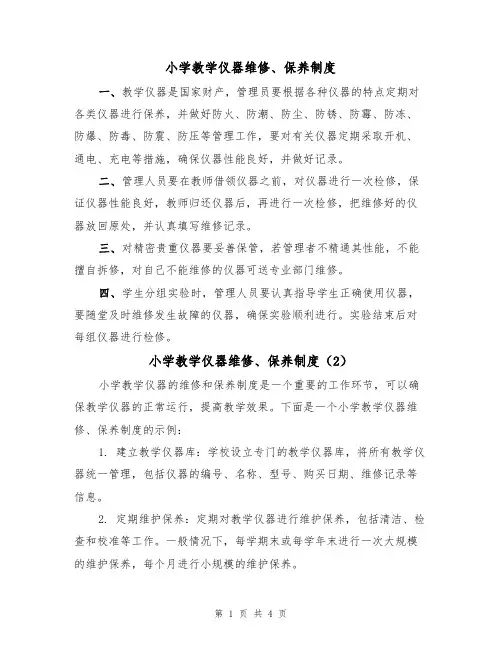 小学教学仪器维修、保养制度

一、教学仪器是国家财产，管理员要根据各种仪器的特点定期对各类仪器进行保养，并做好防火、防潮、防尘、防锈、防霉、防冻、防爆、防毒、防震、防压等管理工作，要对有关仪器定期采取开机、通电、充电等措施，确保仪器性能良好，并做好记录。

二、管理人员要在教师借领仪器之前，对仪器进行一次检修，保证仪器性能良好，教师归还仪器后，再进行一次检修，把维修好的仪器放回原处，并认真填写维修记录。

三、对精密贵重仪器要妥善保管，若管理者不精通其性能，不能擅自拆修，对自己不能维修的仪器可送专业部门维修。

四、学生分组实验时，管理人员要认真指导学生正确使用仪器，要随堂及时维修发生故障的仪器，确保实验顺利进行。实验结束后对每组仪器进行检修。

小学教学仪器维修、保养制度（2）

小学教学仪器的维修和保养制度是一个重要的工作环节，可以确保教学仪器的正常运行，提高教学效果。下面是一个小学教学仪器维修、保养制度的示例：

1. 建立教学仪器库：学校设立专门的教学仪器库，将所有教学仪器统一管理，包括仪器的编号、名称、型号、购买日期、维修记录等信息。

2. 定期维护保养：定期对教学仪器进行维护保养，包括清洁、检查和校准等工作。一般情况下，每学期末或每学年末进行一次大规模的维护保养，每个月进行小规模的维护保养。

第 1 页 共 4 页